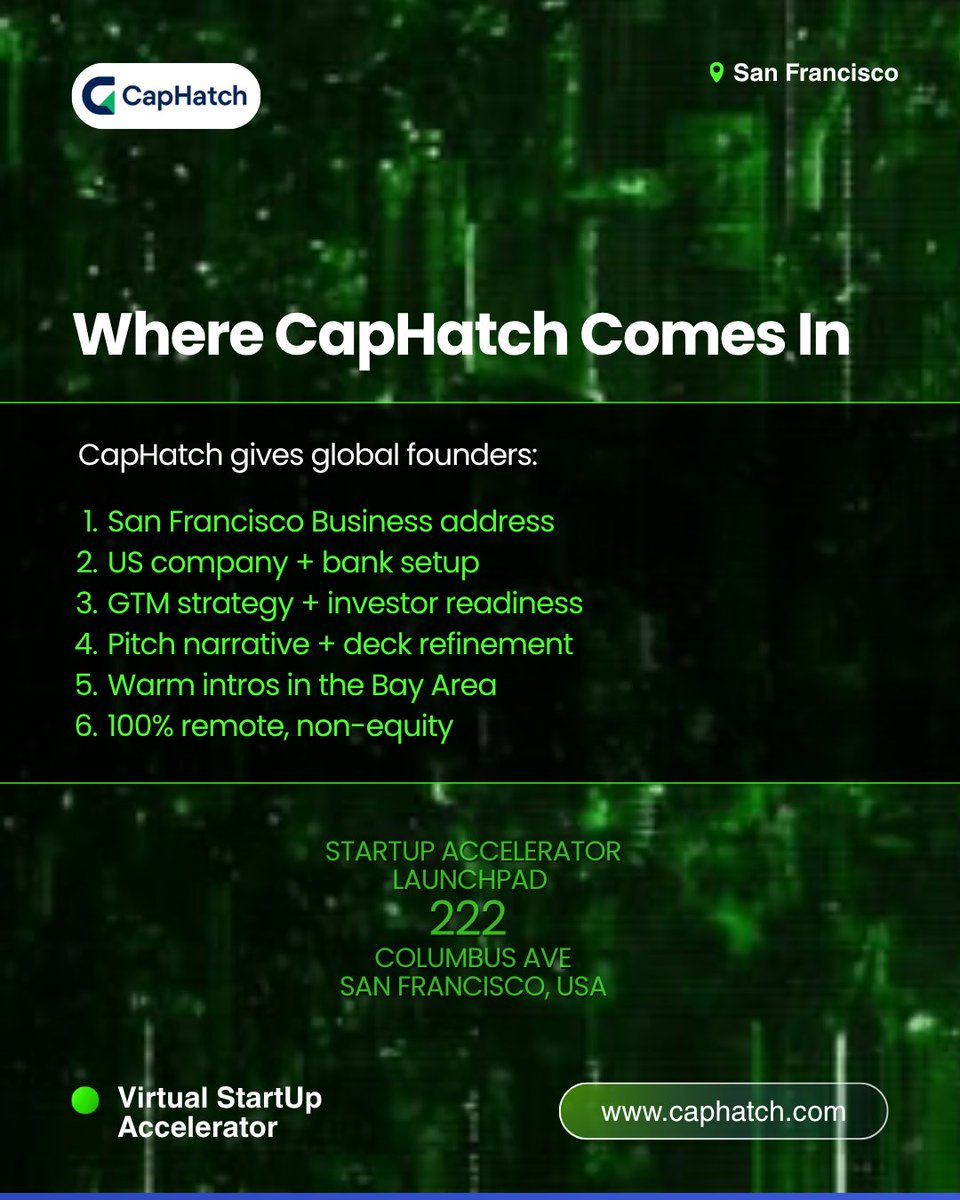 CapHatch

San Francisco

Where CapHatch Comes In

CapHatch gives global founders:

1. San Francisco Business address
2. US company + bank setup
3. GTM strategy + investor readiness
4. Pitch narrative + deck refinement
5. Warm intros in the Bay Area
6. 100% remote, non-equity

STARTUP ACCELERATOR
LAUNCHPAD
222
COLUMBUS AVE
SAN FRANCISCO, USA

Virtual StartUp
Accelerator

www.caphatch.com